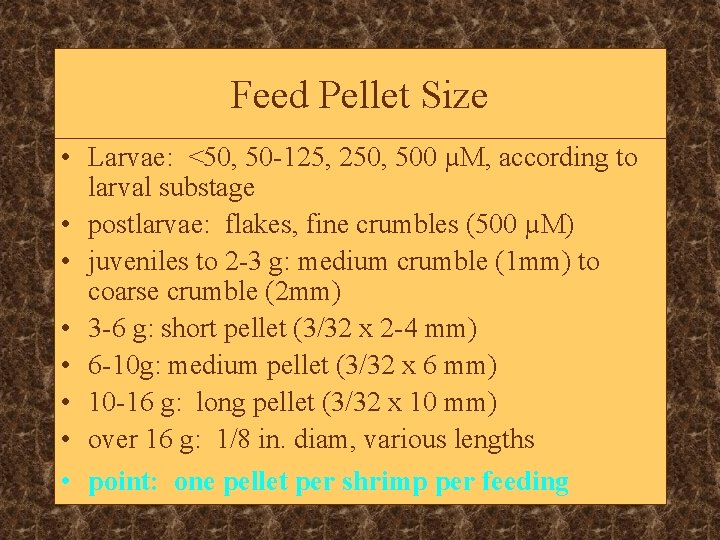 Feed Pellet Size

• Larvae: <50, 50-125, 250, 500 μM, according to larval substage
• postlarvae: flakes, fine crumbles (500 μM)
• juveniles to 2-3 g: medium crumble (1mm) to coarse crumble (2mm)
• 3-6 g: short pellet (3/32 x 2-4 mm)
• 6-10g: medium pellet (3/32 x 6 mm)
• 10-16 g: long pellet (3/32 x 10 mm)
• over 16 g: 1/8 in. diam, various lengths
• point: one pellet per shrimp per feeding